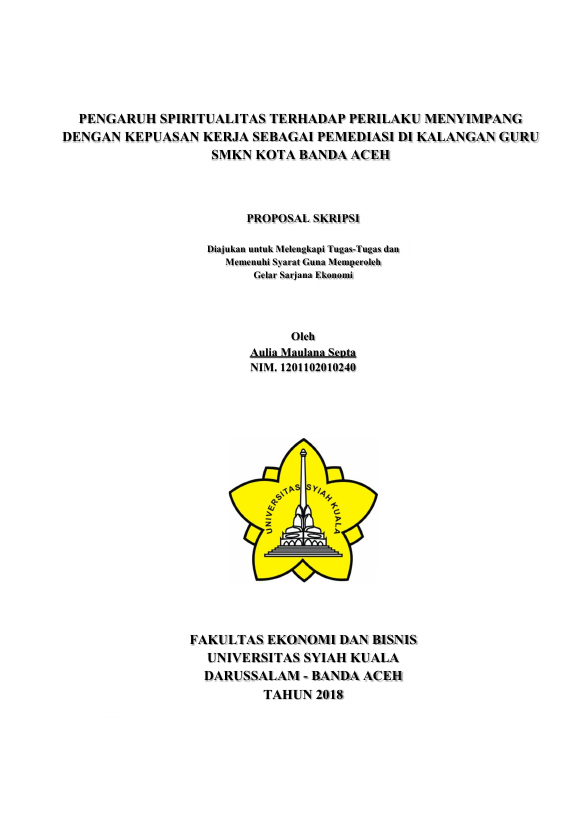 PENGARUH SPIRITUALITAS TERHADAP PERILAKU MENYIMPANG DENGAN KEPUASAN KERJA SEBAGAI PEMEDIASI DI KALANGAN GURU SMKN KOTA BANDA ACEH

PROPOSAL SKRIPSI

Diajukan untuk Melengkapi Tugas-Tugas dan Memenuhi Syarat Guna Memperoleh Gelar Sarjana Ekonomi

Oleh
Aulia Maulana Septa
NIM. 1201102010240

UNIVERSITAS SYIAH KUALA

FAKULTAS EKONOMI DAN BISNIS
UNIVERSITAS SYIAH KUALA
DARUSSALAM - BANDA ACEH
TAHUN 2018